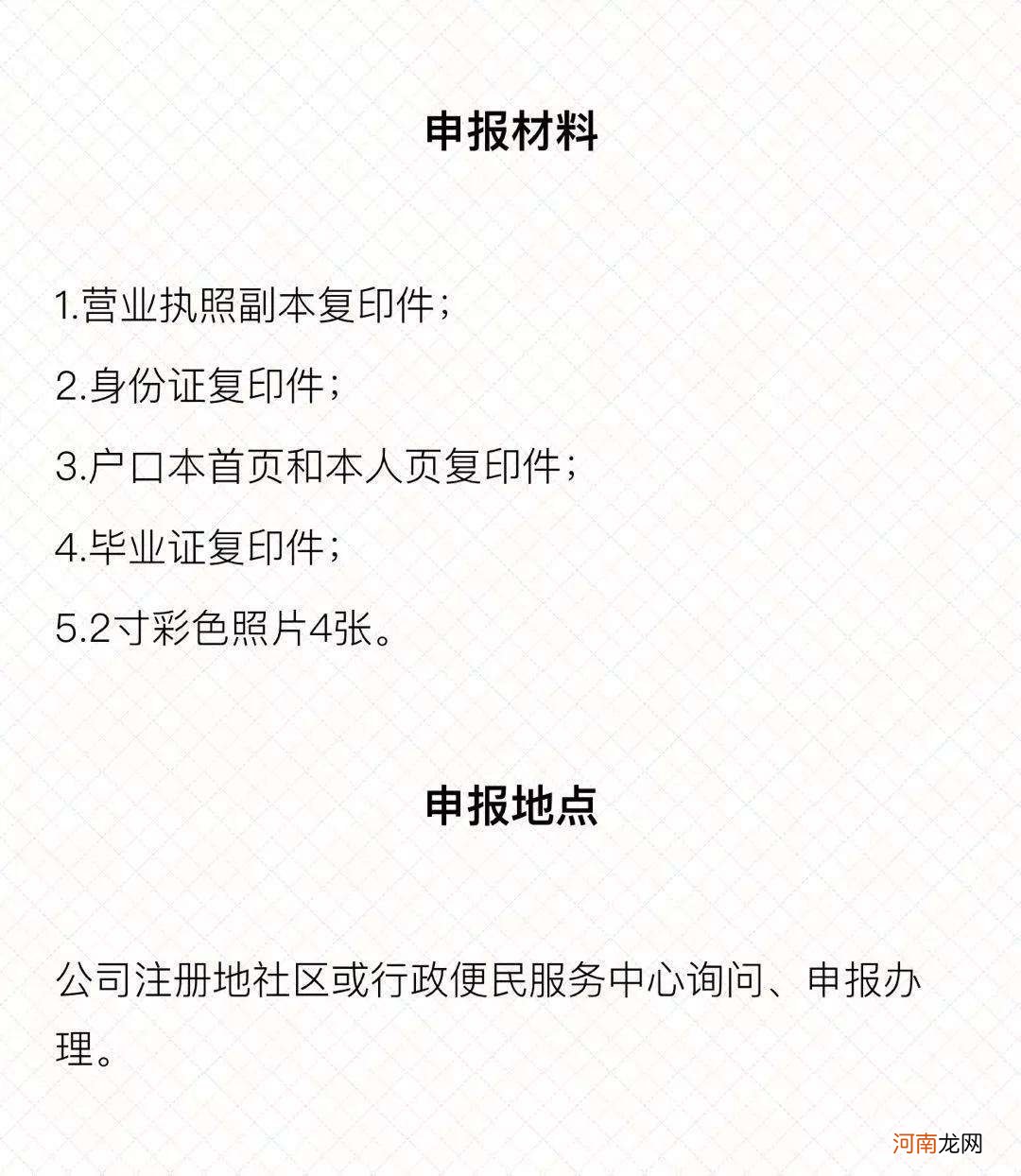 申报材料

1.营业执照副本复印件；

2.身份证复印件；

3.户口本首页和本人页复印件；

4.毕业证复印件；

5.2寸彩色照片4张。

申报地点

公司注册地社区或行政便民服务中心询问、申报办理。

河南龙网